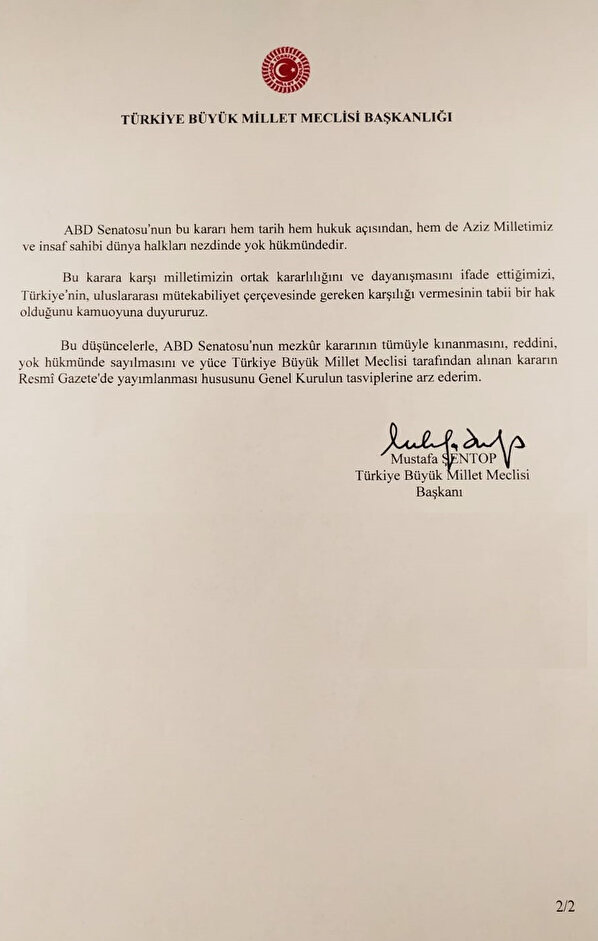 TÜRKİYE BÜYÜK MİLLET MECLİSİ BAŞKANLIĞI

ABD Senatosu'nun bu kararı hem tarih hem hukuk açısından, hem de Aziz Milletimiz ve insaf sahibi dünya halkları nezdinde yok hükmündedir.

Bu karara karşı milletimizin ortak kararlılığını ve dayanışmasını ifade ettiğimizi, Türkiye'nin, uluslararası mütekabiliyet çerçevesinde gereken karşılığı vermesinin tabii bir hak olduğunu kamuoyuna duyururuz.

Bu düşüncelerle, ABD Senatosu'nun mezkûr kararının tümüyle kınanmasını, reddini, yok hükmünde sayılmasını ve yüce Türkiye Büyük Millet Meclisi tarafından alınan kararın Resmî Gazete'de yayımlanması hususunu Genel Kurulun tasviplerine arz ederim.

Mustafa ŞENTOP
Türkiye Büyük Millet Meclisi
Başkanı

2/2